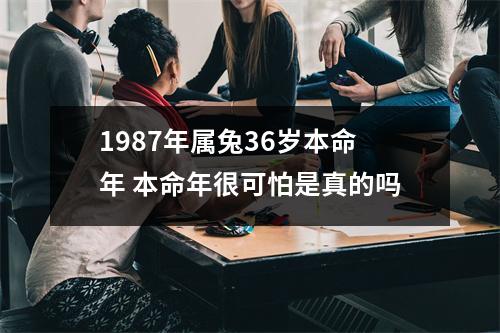 1987年属兔36岁本命年 本命年很可怕是真的吗